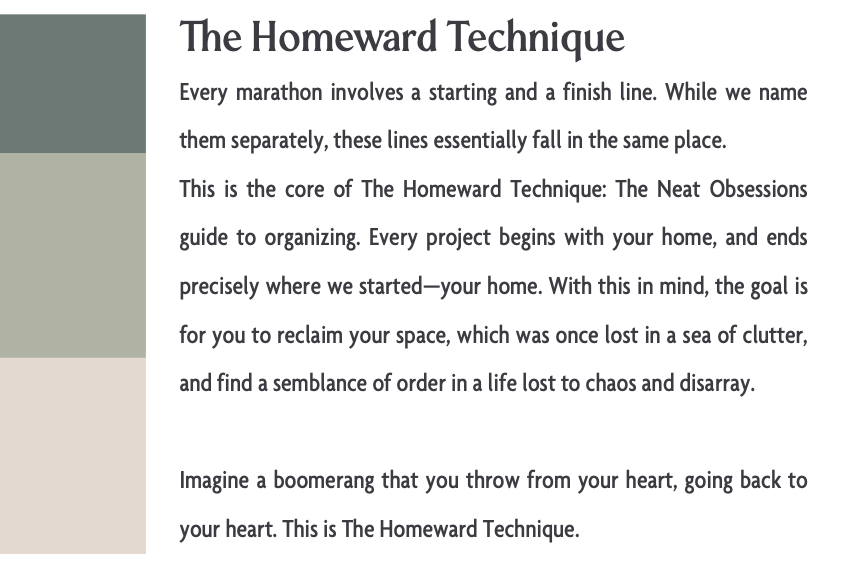 The Homeward Technique

Every marathon involves a starting and a finish line. While we name them separately, these lines essentially fall in the same place.
This is the core of The Homeward Technique: The Neat Obsessions guide to organizing. Every project begins with your home, and ends precisely where we started—your home. With this in mind, the goal is for you to reclaim your space, which was once lost in a sea of clutter, and find a semblance of order in a life lost to chaos and disarray.

Imagine a boomerang that you throw from your heart, going back to your heart. This is The Homeward Technique.